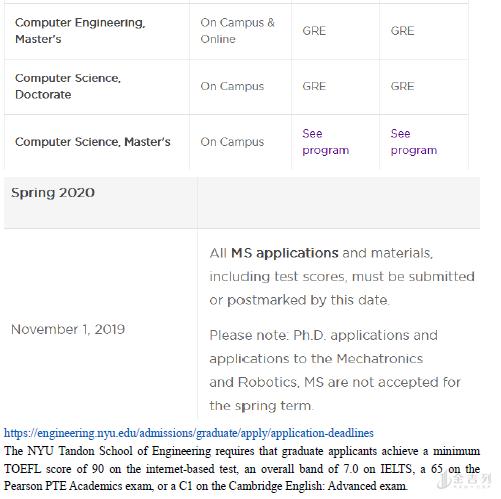 | Computer Engineering, Master's | On Campus & Online | GRE | GRE |
|---|---|---|---|
| Computer Science, Doctorate | On Campus | GRE | GRE |
| Computer Science, Master's | On Campus | See program | See program |

| Spring 2020 | |
|---|---|
| November 1, 2019 | All MS applications and materials, including test scores, must be submitted or postmarked by this date. Please note: Ph.D. applications and applications to the Mechatronics and Robotics, MS are not accepted for the spring term. |

https://engineering.nyu.edu/admissions/graduate/apply/application-deadlines

The NYU Tandon School of Engineering requires that graduate applicants achieve a minimum TOEFL score of 90 on the internet-based test, an overall band of 7.0 on IELTS, a 65 on the Pearson PTE Academics exam, or a C1 on the Cambridge English: Advanced exam.

金吉列